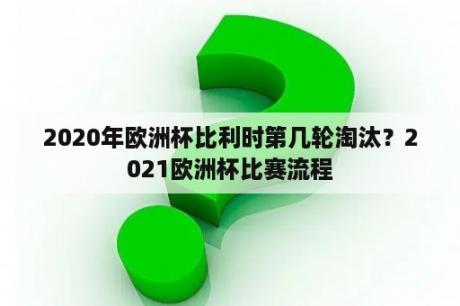 2020年欧洲杯比利时第几轮淘汰？2021欧洲杯比赛流程